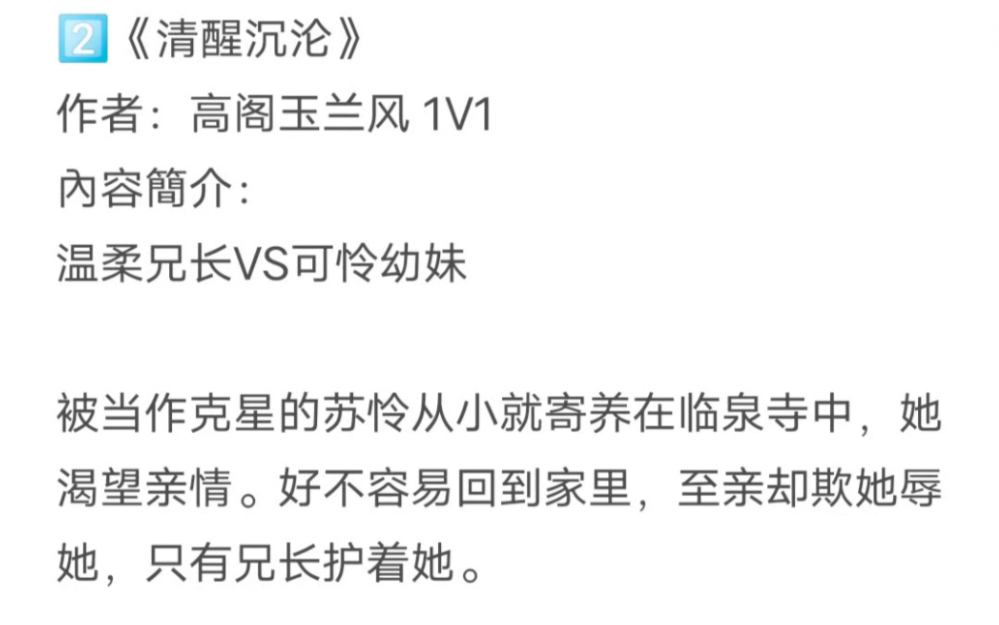 2️⃣《清醒沉沦》
作者：高阁玉兰风 1V1
內容簡介：
温柔兄长VS可怜幼妹

被当作克星的苏怜从小就寄养在临泉寺中，她渴望亲情。好不容易回到家里，至亲却欺她辱她，只有兄长护着她。